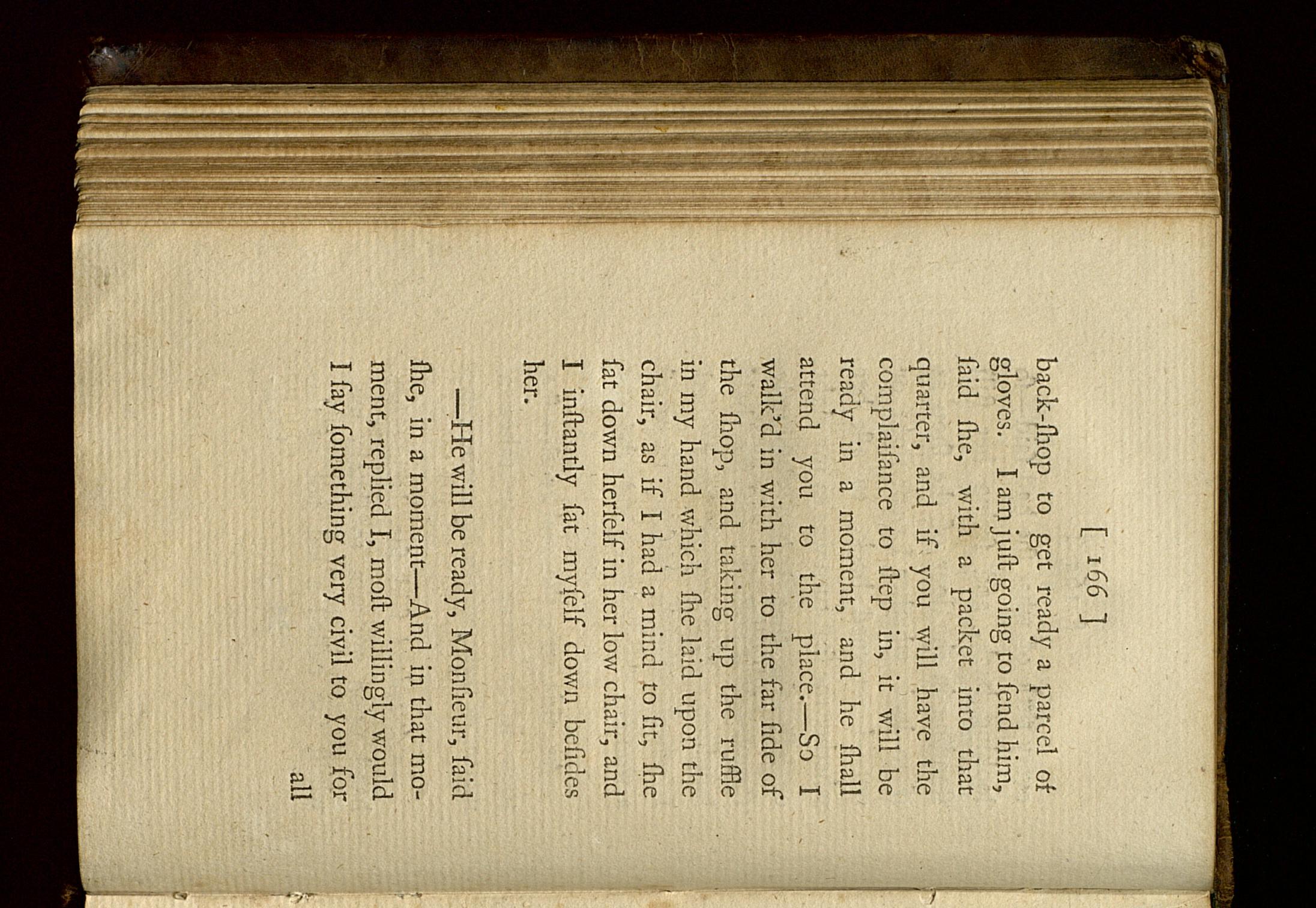 [ 166 ]

back-ſhop to get ready a parcel of gloves. I am juſt going to ſend him, ſaid ſhe, with a packet into that quarter, and if you will have the complaiſance to ſtep in, it will be ready in a moment, and he ſhall attend you to the place.—So I walk'd in with her to the far ſide of the ſhop, and taking up the ruffle in my hand which ſhe laid upon the chair, as if I had a mind to ſit, ſhe ſat down herſelf in her low chair, and I inſtantly ſat myſelf down beſides her.

—He will be ready, Monſieur, ſaid ſhe, in a moment—And in that moment, replied I, moſt willingly would I ſay ſomething very civil to you for

all